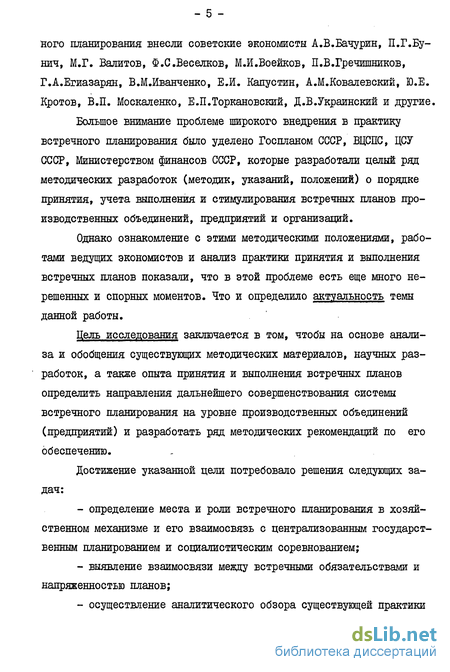 - 5 -

ного планирования внесли советские экономисты А.В.Бачурин, П.Г.Бунич, М.Г. Валитов, Ф.С.Веселков, М.И.Воейков, П.В.Гречишников, Г.А.Егиазарян, В.М.Иванченко, Е.И. Капустин, А.М.Ковалевский, Ю.Е. Кротов, В.П. Москаленко, Е.П.Торкановский, Д.В.Украинский и другие.

Большое внимание проблеме широкого внедрения в практику встречного планирования было уделено Госпланом СССР, ВЦСПС, ЦСУ СССР, Министерством финансов СССР, которые разработали целый ряд методических разработок (методик, указаний, положений) о порядке принятия, учета выполнения и стимулирования встречных планов производственных объединений, предприятий и организаций.

Однако ознакомление с этими методическими положениями, работами ведущих экономистов и анализ практики принятия и выполнения встречных планов показали, что в этой проблеме есть еще много нерешенных и спорных моментов. Что и определило актуальность темы данной работы.

Цель исследования заключается в том, чтобы на основе анализа и обобщения существующих методических материалов, научных разработок, а также опыта принятия и выполнения встречных планов определить направления дальнейшего совершенствования системы встречного планирования на уровне производственных объединений (предприятий) и разработать ряд методических рекомендаций по его обеспечению.

Достижение указанной цели потребовало решения следующих задач:

- определение места и роли встречного планирования в хозяйственном механизме и его взаимосвязь с централизованным государственным планированием и социалистическим соревнованием;

- выявление взаимосвязи между встречными обязательствами и напряженностью планов;

- осуществление аналитического обзора существующей практики

dsLib.net
библиотека диссертаций